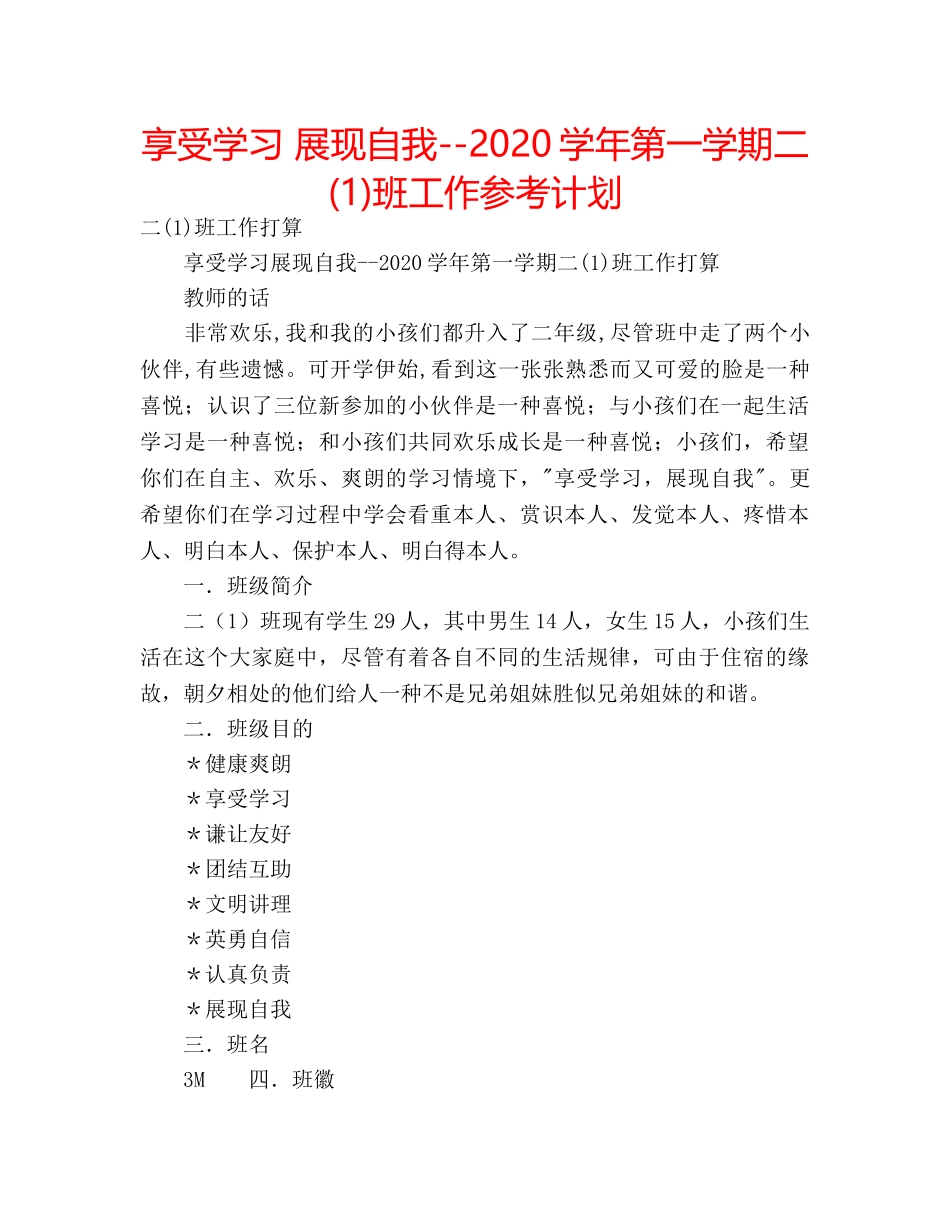 享受学习 展现自我--2020 学年第一学期二(1)班工作参考计划

二(1)班工作打算

享受学习展现自我--2020 学年第一学期二(1)班工作打算

教师的话

非常欢乐,我和我的小孩们都升入了二年级,尽管班中走了两个小伙伴,有些遗憾。可开学伊始,看到这一张张熟悉而又可爱的脸是一种喜悦；认识了三位新参加的小伙伴是一种喜悦；与小孩们在一起生活学习是一种喜悦；和小孩们共同欢乐成长是一种喜悦；小孩们，希望你们在自主、欢乐、爽朗的学习情境下，"享受学习，展现自我"。更希望你们在学习过程中学会看重本人、赏识本人、发觉本人、疼惜本人、明白本人、保护本人、明白得本人。

一．班级简介

二（1）班现有学生 29 人，其中男生 14 人，女生 15 人，小孩们生活在这个大家庭中，尽管有着各自不同的生活规律，可由于住宿的缘故，朝夕相处的他们给人一种不是兄弟姐妹胜似兄弟姐妹的和谐。

二．班级目的

＊健康爽朗

＊享受学习

＊谦让友好

＊团结互助

＊文明讲理

＊英勇自信

＊认真负责

＊展现自我

三．班名

3M　　四．班徽